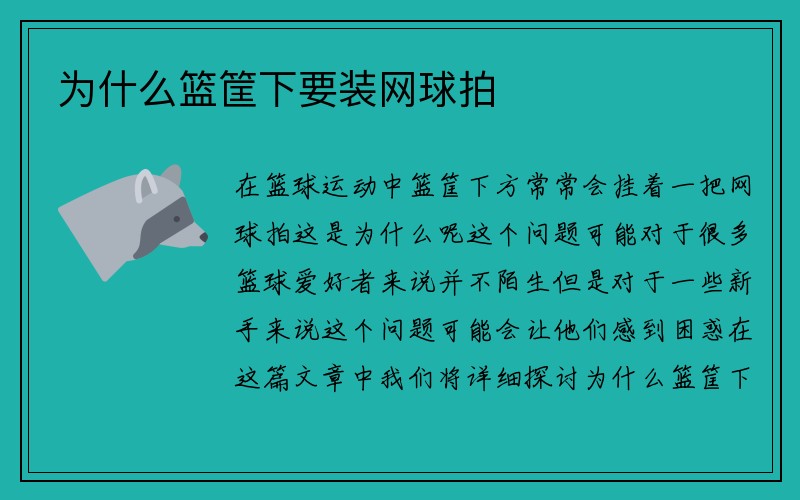 为什么篮筐下要装网球拍

在篮球运动中篮筐下方常常会挂着一把网球拍这是为什么呢这个问题可能对于很多篮球爱好者来说并不陌生但是对于一些新手来说这个问题可能会让他们感到困惑在这篇文章中我们将详细探讨为什么篮筐下